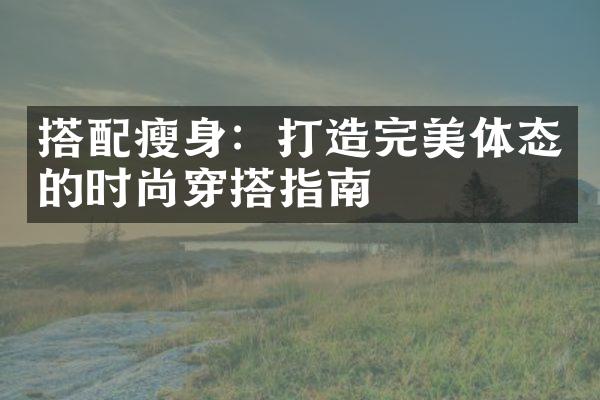 搭配瘦身：打造完美体态的时尚穿搭指南